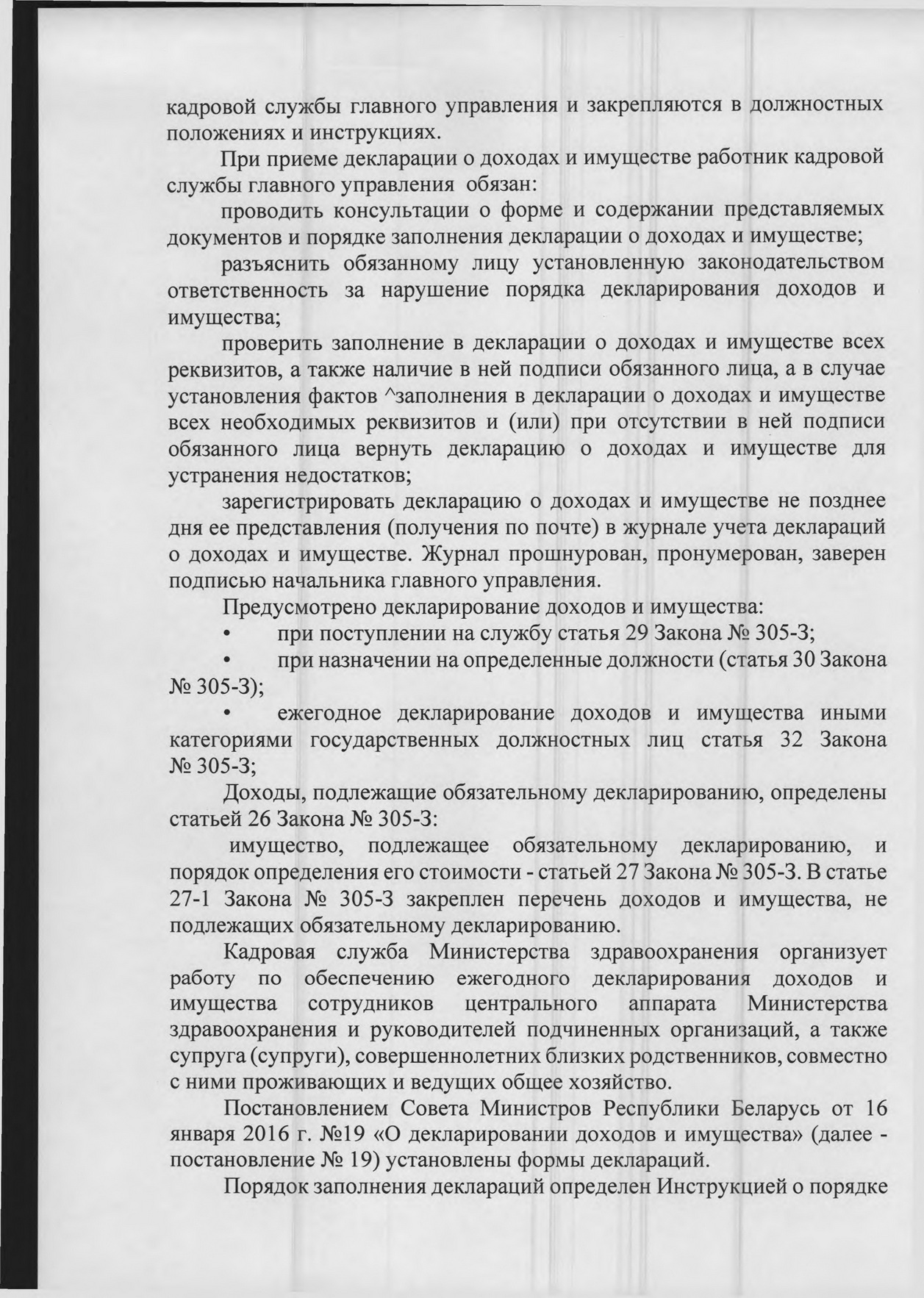 кадровой службы главного управления и закрепляются в должностных положениях и инструкциях.

При приеме декларации о доходах и имуществе работник кадровой службы главного управления обязан:

проводить консультации о форме и содержании представляемых документов и порядке заполнения декларации о доходах и имуществе;

разъяснить обязанному лицу установленную законодательством ответственность за нарушение порядка декларирования доходов и имущества;

проверить заполнение в декларации о доходах и имуществе всех реквизитов, а также наличие в ней подписи обязанного лица, а в случае установления фактов ^заполнения в декларации о доходах и имуществе всех необходимых реквизитов и (или) при отсутствии в ней подписи обязанного лица вернуть декларацию о доходах и имуществе для устранения недостатков;

зарегистрировать декларацию о доходах и имуществе не позднее дня ее представления (получения по почте) в журнале учета деклараций о доходах и имуществе. Журнал прошнурован, пронумерован, заверен подписью начальника главного управления.

Предусмотрено декларирование доходов и имущества:

• при поступлении на службу статья 29 Закона № 305-З;

• при назначении на определенные должности (статья 30 Закона № 305-З);

• ежегодное декларирование доходов и имущества иными категориями государственных должностных лиц статья 32 Закона № 305-З;

Доходы, подлежащие обязательному декларированию, определены статьей 26 Закона № 305-З:

имущество, подлежащее обязательному декларированию, и порядок определения его стоимости - статьей 27 Закона № 305-З. В статье 27-1 Закона № 305-З закреплен перечень доходов и имущества, не подлежащих обязательному декларированию.

Кадровая служба Министерства здравоохранения организует работу по обеспечению ежегодного декларирования доходов и имущества сотрудников центрального аппарата Министерства здравоохранения и руководителей подчиненных организаций, а также супруга (супруги), совершеннолетних близких родственников, совместно с ними проживающих и ведущих общее хозяйство.

Постановлением Совета Министров Республики Беларусь от 16 января 2016 г. №19 «О декларировании доходов и имущества» (далее - постановление № 19) установлены формы деклараций.

Порядок заполнения деклараций определен Инструкцией о порядке